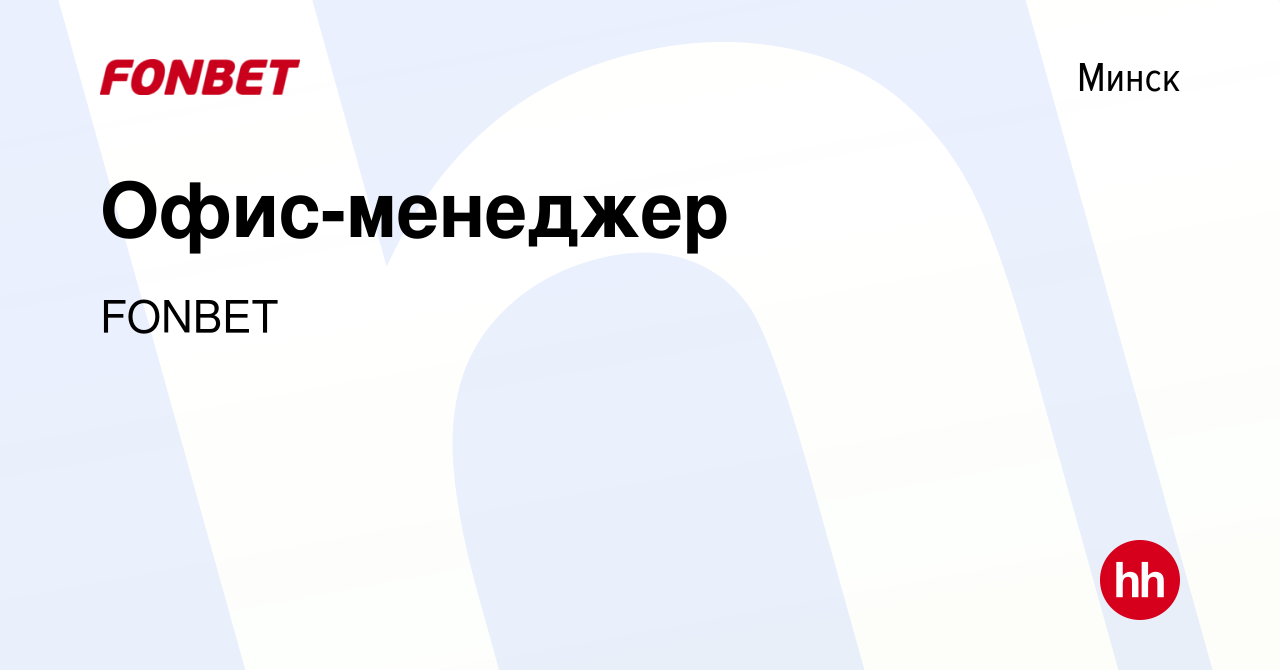 FONBET

Минск

Офис-менеджер

FONBET

hh